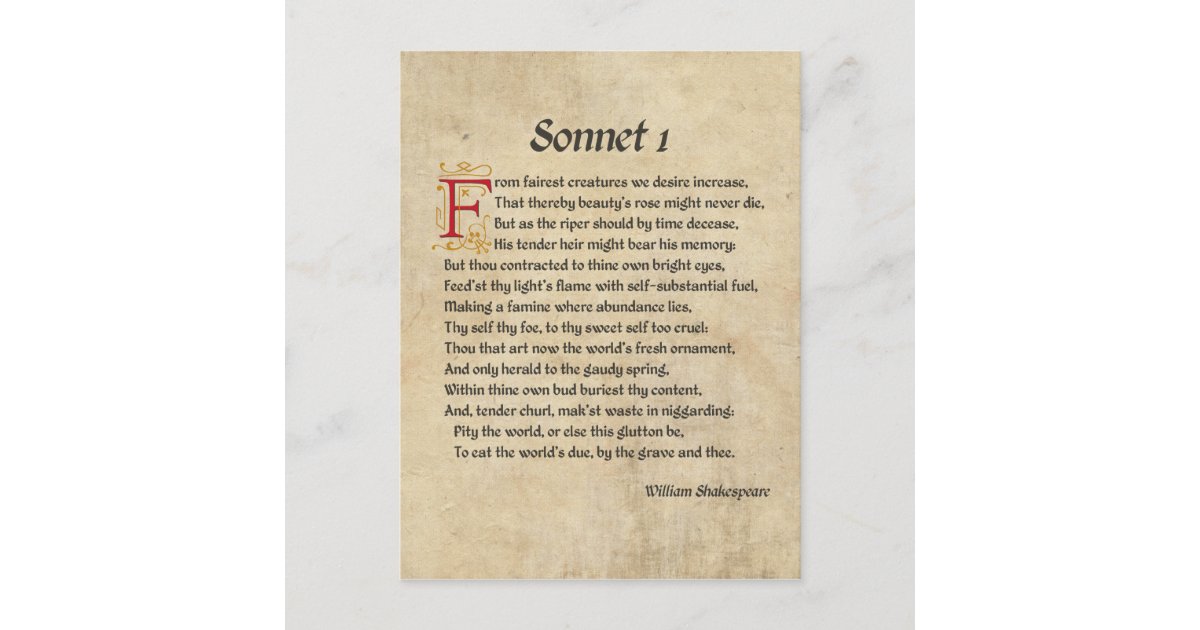 Sonnet 1

From fairest creatures we desire increase,
That thereby beauty's rose might never die,
But as the riper should by time decease,
His tender heir might bear his memory:
But thou contracted to thine own bright eyes,
Feed'st thy light's flame with self-substantial fuel,
Making a famine where abundance lies,
Thy self thy foe, to thy sweet self too cruel:
Thou that art now the world's fresh ornament,
And only herald to the gaudy spring,
Within thine own bud buriest thy content,
And, tender churl, mak'st waste in niggarding:
Pity the world, or else this glutton be,
To eat the world's due, by the grave and thee.

William Shakespeare